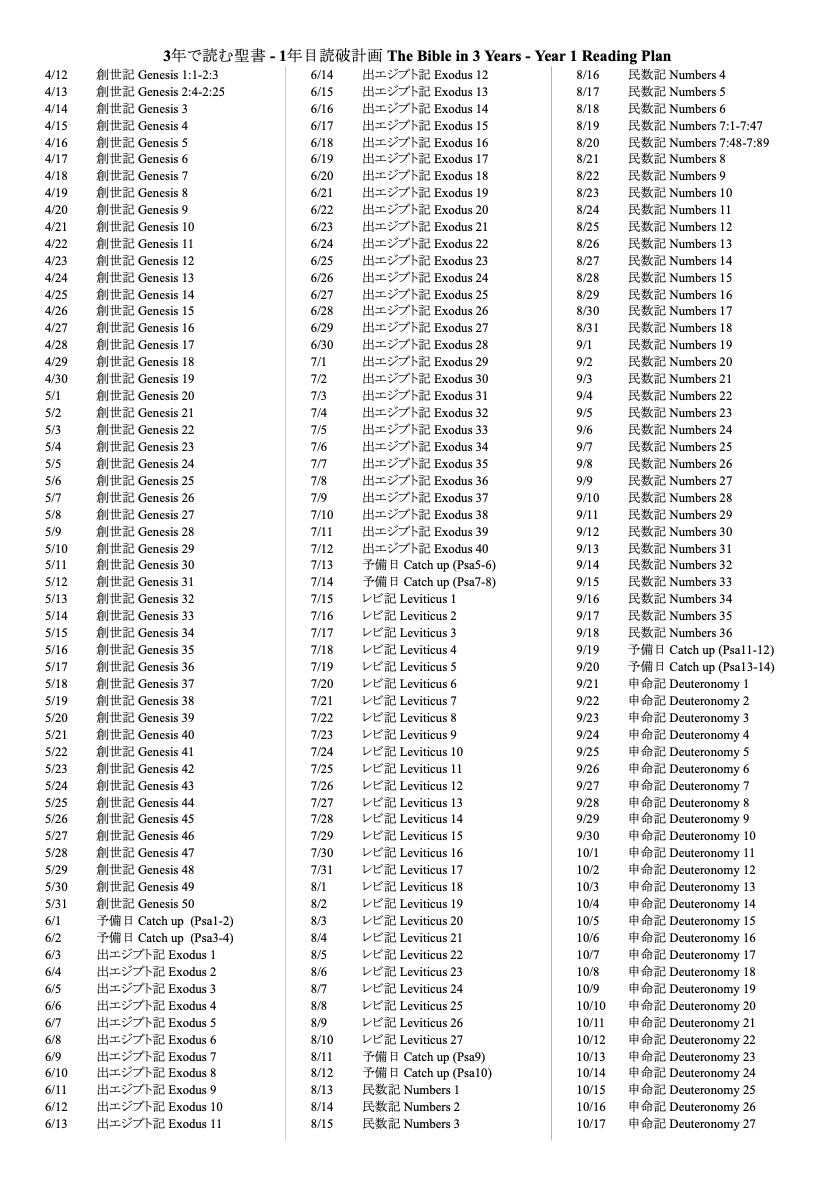 3年で読む聖書 - 1年目読破計画 The Bible in 3 Years - Year 1 Reading Plan

4/12 創世記 Genesis 1:1-2:3
4/13 創世記 Genesis 2:4-2:25
4/14 創世記 Genesis 3
4/15 創世記 Genesis 4
4/16 創世記 Genesis 5
4/17 創世記 Genesis 6
4/18 創世記 Genesis 7
4/19 創世記 Genesis 8
4/20 創世記 Genesis 9
4/21 創世記 Genesis 10
4/22 創世記 Genesis 11
4/23 創世記 Genesis 12
4/24 創世記 Genesis 13
4/25 創世記 Genesis 14
4/26 創世記 Genesis 15
4/27 創世記 Genesis 16
4/28 創世記 Genesis 17
4/29 創世記 Genesis 18
4/30 創世記 Genesis 19
5/1 創世記 Genesis 20
5/2 創世記 Genesis 21
5/3 創世記 Genesis 22
5/4 創世記 Genesis 23
5/5 創世記 Genesis 24
5/6 創世記 Genesis 25
5/7 創世記 Genesis 26
5/8 創世記 Genesis 27
5/9 創世記 Genesis 28
5/10 創世記 Genesis 29
5/11 創世記 Genesis 30
5/12 創世記 Genesis 31
5/13 創世記 Genesis 32
5/14 創世記 Genesis 33
5/15 創世記 Genesis 34
5/16 創世記 Genesis 35
5/17 創世記 Genesis 36
5/18 創世記 Genesis 37
5/19 創世記 Genesis 38
5/20 創世記 Genesis 39
5/21 創世記 Genesis 40
5/22 創世記 Genesis 41
5/23 創世記 Genesis 42
5/24 創世記 Genesis 43
5/25 創世記 Genesis 44
5/26 創世記 Genesis 45
5/27 創世記 Genesis 46
5/28 創世記 Genesis 47
5/29 創世記 Genesis 48
5/30 創世記 Genesis 49
5/31 創世記 Genesis 50
6/1 予備日 Catch up (Psa1-2)
6/2 予備日 Catch up (Psa3-4)
6/3 出エジプト記 Exodus 1
6/4 出エジプト記 Exodus 2
6/5 出エジプト記 Exodus 3
6/6 出エジプト記 Exodus 4
6/7 出エジプト記 Exodus 5
6/8 出エジプト記 Exodus 6
6/9 出エジプト記 Exodus 7
6/10 出エジプト記 Exodus 8
6/11 出エジプト記 Exodus 9
6/12 出エジプト記 Exodus 10
6/13 出エジプト記 Exodus 11

6/14 出エジプト記 Exodus 12
6/15 出エジプト記 Exodus 13
6/16 出エジプト記 Exodus 14
6/17 出エジプト記 Exodus 15
6/18 出エジプト記 Exodus 16
6/19 出エジプト記 Exodus 17
6/20 出エジプト記 Exodus 18
6/21 出エジプト記 Exodus 19
6/22 出エジプト記 Exodus 20
6/23 出エジプト記 Exodus 21
6/24 出エジプト記 Exodus 22
6/25 出エジプト記 Exodus 23
6/26 出エジプト記 Exodus 24
6/27 出エジプト記 Exodus 25
6/28 出エジプト記 Exodus 26
6/29 出エジプト記 Exodus 27
6/30 出エジプト記 Exodus 28
7/1 出エジプト記 Exodus 29
7/2 出エジプト記 Exodus 30
7/3 出エジプト記 Exodus 31
7/4 出エジプト記 Exodus 32
7/5 出エジプト記 Exodus 33
7/6 出エジプト記 Exodus 34
7/7 出エジプト記 Exodus 35
7/8 出エジプト記 Exodus 36
7/9 出エジプト記 Exodus 37
7/10 出エジプト記 Exodus 38
7/11 出エジプト記 Exodus 39
7/12 出エジプト記 Exodus 40
7/13 予備日 Catch up (Psa5-6)
7/14 予備日 Catch up (Psa7-8)
7/15 レビ記 Leviticus 1
7/16 レビ記 Leviticus 2
7/17 レビ記 Leviticus 3
7/18 レビ記 Leviticus 4
7/19 レビ記 Leviticus 5
7/20 レビ記 Leviticus 6
7/21 レビ記 Leviticus 7
7/22 レビ記 Leviticus 8
7/23 レビ記 Leviticus 9
7/24 レビ記 Leviticus 10
7/25 レビ記 Leviticus 11
7/26 レビ記 Leviticus 12
7/27 レビ記 Leviticus 13
7/28 レビ記 Leviticus 14
7/29 レビ記 Leviticus 15
7/30 レビ記 Leviticus 16
7/31 レビ記 Leviticus 17
8/1 レビ記 Leviticus 18
8/2 レビ記 Leviticus 19
8/3 レビ記 Leviticus 20
8/4 レビ記 Leviticus 21
8/5 レビ記 Leviticus 22
8/6 レビ記 Leviticus 23
8/7 レビ記 Leviticus 24
8/8 レビ記 Leviticus 25
8/9 レビ記 Leviticus 26
8/10 レビ記 Leviticus 27
8/11 予備日 Catch up (Psa9)
8/12 予備日 Catch up (Psa10)
8/13 民数記 Numbers 1
8/14 民数記 Numbers 2
8/15 民数記 Numbers 3

8/16 民数記 Numbers 4
8/17 民数記 Numbers 5
8/18 民数記 Numbers 6
8/19 民数記 Numbers 7:1-7:47
8/20 民数記 Numbers 7:48-7:89
8/21 民数記 Numbers 8
8/22 民数記 Numbers 9
8/23 民数記 Numbers 10
8/24 民数記 Numbers 11
8/25 民数記 Numbers 12
8/26 民数記 Numbers 13
8/27 民数記 Numbers 14
8/28 民数記 Numbers 15
8/29 民数記 Numbers 16
8/30 民数記 Numbers 17
8/31 民数記 Numbers 18
9/1 民数記 Numbers 19
9/2 民数記 Numbers 20
9/3 民数記 Numbers 21
9/4 民数記 Numbers 22
9/5 民数記 Numbers 23
9/6 民数記 Numbers 24
9/7 民数記 Numbers 25
9/8 民数記 Numbers 26
9/9 民数記 Numbers 27
9/10 民数記 Numbers 28
9/11 民数記 Numbers 29
9/12 民数記 Numbers 30
9/13 民数記 Numbers 31
9/14 民数記 Numbers 32
9/15 民数記 Numbers 33
9/16 民数記 Numbers 34
9/17 民数記 Numbers 35
9/18 民数記 Numbers 36
9/19 予備日 Catch up (Psa11-12)
9/20 予備日 Catch up (Psa13-14)
9/21 申命記 Deuteronomy 1
9/22 申命記 Deuteronomy 2
9/23 申命記 Deuteronomy 3
9/24 申命記 Deuteronomy 4
9/25 申命記 Deuteronomy 5
9/26 申命記 Deuteronomy 6
9/27 申命記 Deuteronomy 7
9/28 申命記 Deuteronomy 8
9/29 申命記 Deuteronomy 9
9/30 申命記 Deuteronomy 10
10/1 申命記 Deuteronomy 11
10/2 申命記 Deuteronomy 12
10/3 申命記 Deuteronomy 13
10/4 申命記 Deuteronomy 14
10/5 申命記 Deuteronomy 15
10/6 申命記 Deuteronomy 16
10/7 申命記 Deuteronomy 17
10/8 申命記 Deuteronomy 18
10/9 申命記 Deuteronomy 19
10/10 申命記 Deuteronomy 20
10/11 申命記 Deuteronomy 21
10/12 申命記 Deuteronomy 22
10/13 申命記 Deuteronomy 23
10/14 申命記 Deuteronomy 24
10/15 申命記 Deuteronomy 25
10/16 申命記 Deuteronomy 26
10/17 申命記 Deuteronomy 27